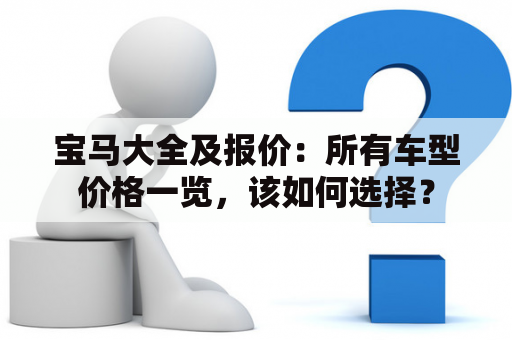 宝马大全及报价：所有车型价格一览，该如何选择？